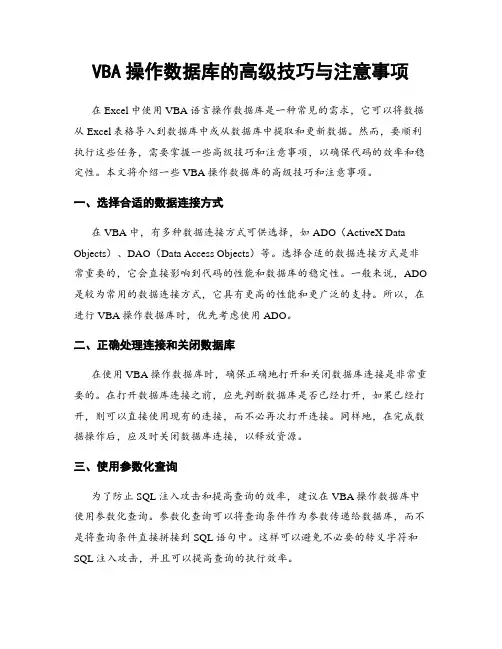 VBA 操作数据库的高级技巧与注意事项

在 Excel 中使用 VBA 语言操作数据库是一种常见的需求，它可以将数据从 Excel 表格导入到数据库中或从数据库中提取和更新数据。然而，要顺利执行这些任务，需要掌握一些高级技巧和注意事项，以确保代码的效率和稳定性。本文将介绍一些 VBA 操作数据库的高级技巧和注意事项。

一、选择合适的数据连接方式

在 VBA 中，有多种数据连接方式可供选择，如 ADO（ActiveX Data Objects）、DAO（Data Access Objects）等。选择合适的数据连接方式是非常重要的，它会直接影响到代码的性能和数据库的稳定性。一般来说，ADO 是较为常用的数据连接方式，它具有更高的性能和更广泛的支持。所以，在进行 VBA 操作数据库时，优先考虑使用 ADO。

二、正确处理连接和关闭数据库

在使用 VBA 操作数据库时，确保正确地打开和关闭数据库连接是非常重要的。在打开数据库连接之前，应先判断数据库是否已经打开，如果已经打开，则可以直接使用现有的连接，而不必再次打开连接。同样地，在完成数据操作后，应及时关闭数据库连接，以释放资源。

三、使用参数化查询

为了防止 SQL 注入攻击和提高查询的效率，建议在 VBA 操作数据库中使用参数化查询。参数化查询可以将查询条件作为参数传递给数据库，而不是将查询条件直接拼接到 SQL 语句中。这样可以避免不必要的转义字符和 SQL 注入攻击，并且可以提高查询的执行效率。